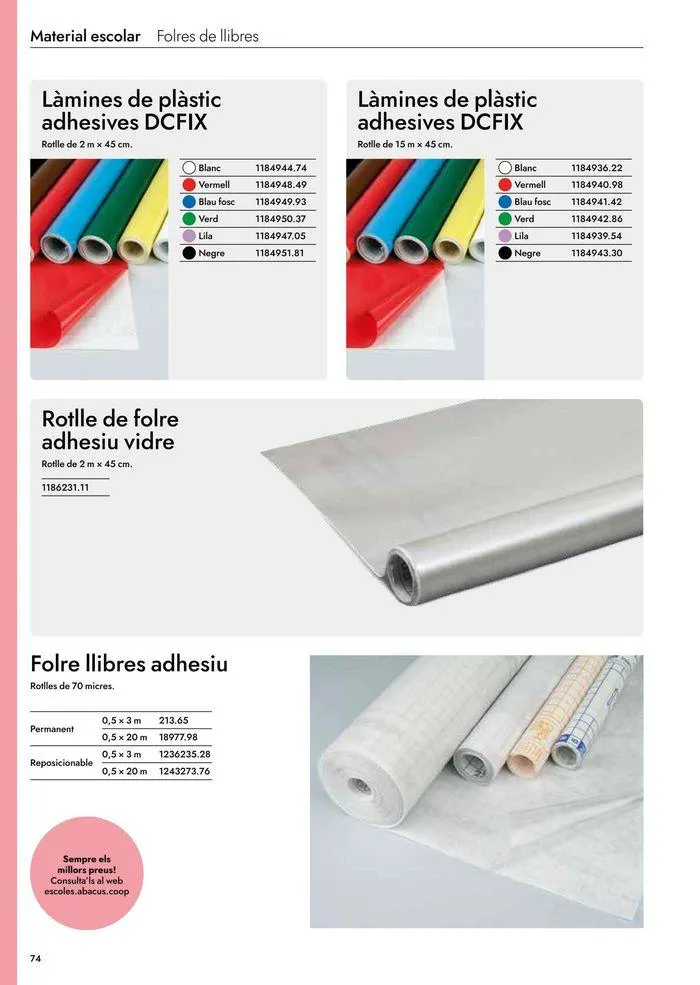 Material escolar Folres de llibres

Làmines de plàstic adhesives DCFIX

Rotlle de 2 m × 45 cm.

Blanc 1184944.74
Vermell 1184948.49
Blau fosc 1184949.93
Verd 1184950.37
Lila 1184947.05
Negre 1184951.81

Làmines de plàstic adhesives DCFIX

Rotlle de 15 m × 45 cm.

Blanc 1184936.22
Vermell 1184940.98
Blau fosc 1184941.42
Verd 1184942.86
Lila 1184939.54
Negre 1184943.30

Rotlle de folre adhesiu vidre

Rotlle de 2 m × 45 cm.

1186231.11

Folre llibres adhesiu

Rotlles de 70 micres.

| Permanent | 0,5 × 3 m | 213.65 |
|---|---|---|
| | 0,5 × 20 m | 18977.98 |
| Reposicionable | 0,5 × 3 m | 1236235.28 |
| | 0,5 × 20 m | 1243273.76 |

Sempre els millors preus! Consulta'ls al web escoles.abacus.coop

74